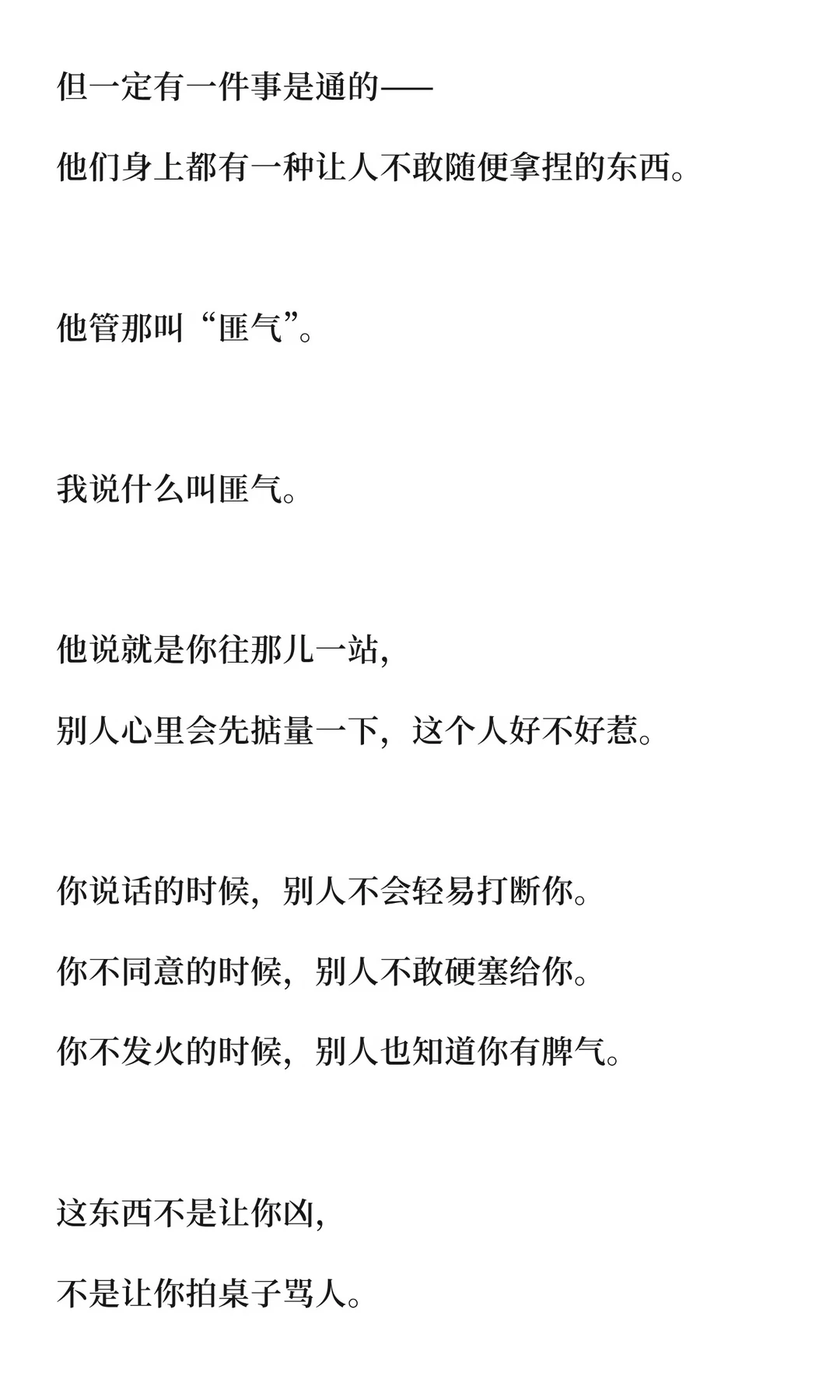 但一定有一件事是通的——

他们身上都有一种让人不敢随便拿捏的东西。

他管那叫“匪气”。

我说什么叫匪气。

他说就是你往那儿一站,

别人心里会先掂量一下，这个人好不好惹。

你说话的时候，别人不会轻易打断你。

你不同意的时候，别人不敢硬塞给你。

你不发火的时候，别人也知道你有脾气。

这东西不是让你凶,

不是让你拍桌子骂人。